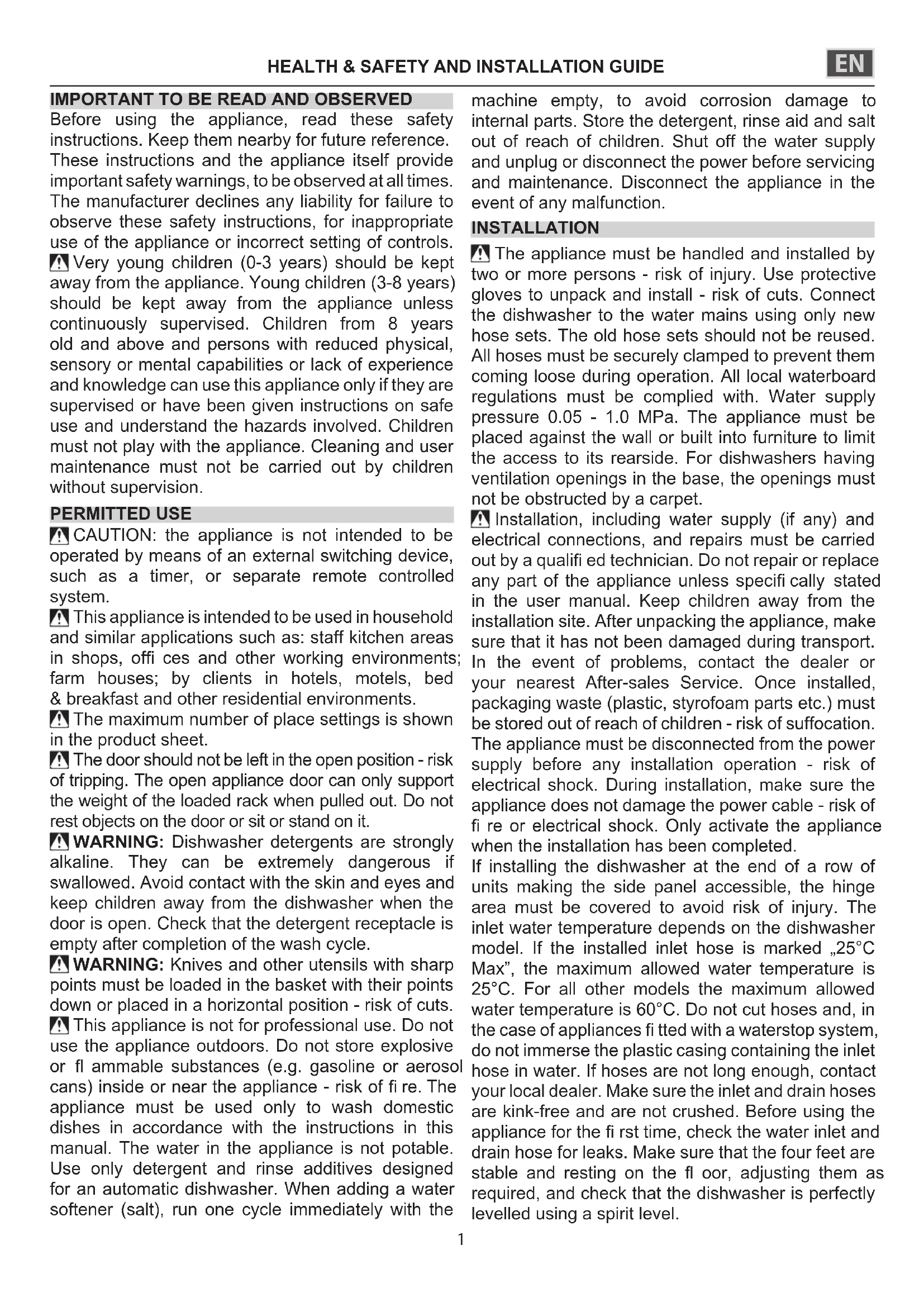 HEALTH & SAFETY AND INSTALLATION GUIDE

EN

IMPORTANT TO BE READ AND OBSERVED

Before using the appliance, read these safety instructions. Keep them nearby for future reference. These instructions and the appliance itself provide important safety warnings, to be observed at all times. The manufacturer declines any liability for failure to observe these safety instructions, for inappropriate use of the appliance or incorrect setting of controls.

Very young children (0-3 years) should be kept away from the appliance. Young children (3-8 years) should be kept away from the appliance unless continuously supervised. Children from 8 years old and above and persons with reduced physical, sensory or mental capabilities or lack of experience and knowledge can use this appliance only if they are supervised or have been given instructions on safe use and understand the hazards involved. Children must not play with the appliance. Cleaning and user maintenance must not be carried out by children without supervision.

PERMITTED USE

CAUTION: the appliance is not intended to be operated by means of an external switching device, such as a timer, or separate remote controlled system.

This appliance is intended to be used in household and similar applications such as: staff kitchen areas in shops, offi ces and other working environments; farm houses; by clients in hotels, motels, bed & breakfast and other residential environments.

The maximum number of place settings is shown in the product sheet.

The door should not be left in the open position - risk of tripping. The open appliance door can only support the weight of the loaded rack when pulled out. Do not rest objects on the door or sit or stand on it.

WARNING: Dishwasher detergents are strongly alkaline. They can be extremely dangerous if swallowed. Avoid contact with the skin and eyes and keep children away from the dishwasher when the door is open. Check that the detergent receptacle is empty after completion of the wash cycle.

WARNING: Knives and other utensils with sharp points must be loaded in the basket with their points down or placed in a horizontal position - risk of cuts.

This appliance is not for professional use. Do not use the appliance outdoors. Do not store explosive or fl ammable substances (e.g. gasoline or aerosol cans) inside or near the appliance - risk of fi re. The appliance must be used only to wash domestic dishes in accordance with the instructions in this manual. The water in the appliance is not potable. Use only detergent and rinse additives designed for an automatic dishwasher. When adding a water softener (salt), run one cycle immediately with the machine empty, to avoid corrosion damage to internal parts. Store the detergent, rinse aid and salt out of reach of children. Shut off the water supply and unplug or disconnect the power before servicing and maintenance. Disconnect the appliance in the event of any malfunction.

INSTALLATION

The appliance must be handled and installed by two or more persons - risk of injury. Use protective gloves to unpack and install - risk of cuts. Connect the dishwasher to the water mains using only new hose sets. The old hose sets should not be reused. All hoses must be securely clamped to prevent them coming loose during operation. All local waterboard regulations must be complied with. Water supply pressure 0.05 - 1.0 MPa. The appliance must be placed against the wall or built into furniture to limit the access to its rearside. For dishwashers having ventilation openings in the base, the openings must not be obstructed by a carpet.

Installation, including water supply (if any) and electrical connections, and repairs must be carried out by a qualifi ed technician. Do not repair or replace any part of the appliance unless specifi cally stated in the user manual. Keep children away from the installation site. After unpacking the appliance, make sure that it has not been damaged during transport. In the event of problems, contact the dealer or your nearest After-sales Service. Once installed, packaging waste (plastic, styrofoam parts etc.) must be stored out of reach of children - risk of suffocation. The appliance must be disconnected from the power supply before any installation operation - risk of electrical shock. During installation, make sure the appliance does not damage the power cable - risk of fi re or electrical shock. Only activate the appliance when the installation has been completed.

If installing the dishwasher at the end of a row of units making the side panel accessible, the hinge area must be covered to avoid risk of injury. The inlet water temperature depends on the dishwasher model. If the installed inlet hose is marked „25°C Max", the maximum allowed water temperature is 25°C. For all other models the maximum allowed water temperature is 60°C. Do not cut hoses and, in the case of appliances fi tted with a waterstop system, do not immerse the plastic casing containing the inlet hose in water. If hoses are not long enough, contact your local dealer. Make sure the inlet and drain hoses are kink-free and are not crushed. Before using the appliance for the fi rst time, check the water inlet and drain hose for leaks. Make sure that the four feet are stable and resting on the fl oor, adjusting them as required, and check that the dishwasher is perfectly levelled using a spirit level.

1